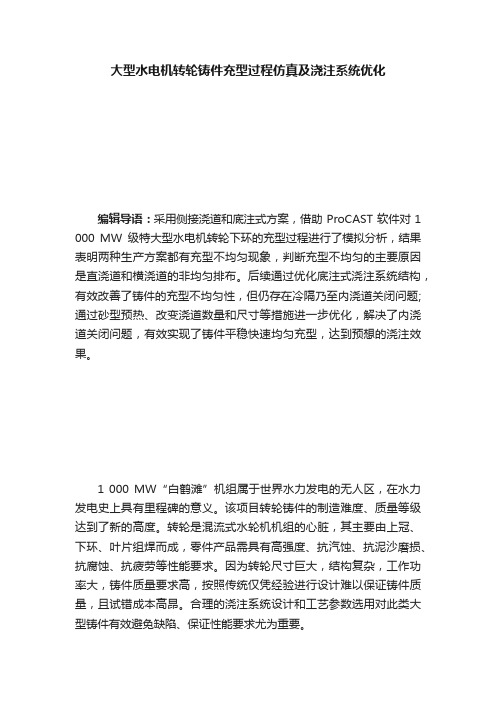 大型水电机转轮铸件充型过程仿真及浇注系统优化

编辑导语：采用侧接浇道和底注式方案，借助 ProCAST 软件对 1 000 MW 级特大型水电机转轮下环的充型过程进行了模拟分析，结果表明两种生产方案都有充型不均匀现象，判断充型不均匀的主要原因是直浇道和横浇道的非均匀排布。后续通过优化底注式浇注系统结构，有效改善了铸件的充型不均匀性，但仍存在冷隔乃至内浇道关闭问题;通过砂型预热、改变浇道数量和尺寸等措施进一步优化，解决了内浇道关闭问题，有效实现了铸件平稳快速均匀充型，达到预想的浇注效果。

1 000 MW“白鹤滩”机组属于世界水力发电的无人区，在水力发电史上具有里程碑的意义。该项目转轮铸件的制造难度、质量等级达到了新的高度。转轮是混流式水轮机机组的心脏，其主要由上冠、下环、叶片组焊而成，零件产品需具有高强度、抗汽蚀、抗泥沙磨损、抗腐蚀、抗疲劳等性能要求。因为转轮尺寸巨大，结构复杂，工作功率大，铸件质量要求高，按照传统仅凭经验进行设计难以保证铸件质量，且试错成本高昂。合理的浇注系统设计和工艺参数选用对此类大型铸件有效避免缺陷、保证性能要求尤为重要。